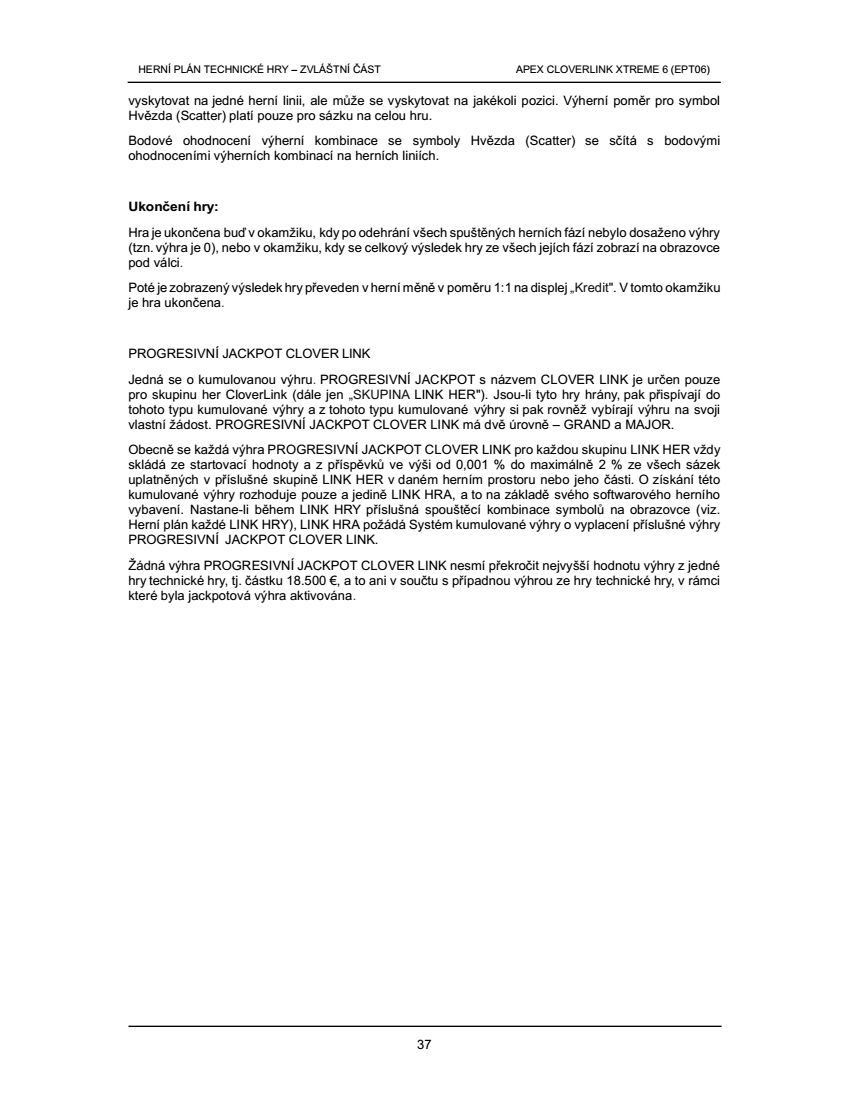 HERNÍ PLÁN TECHNICKÉ HRY – ZVLÁŠTNÍ ČÁST

APEX CLOVERLINK XTREME 6 (EPT06)

vyskytovat na jedné herní linii, ale může se vyskytovat na jakékoli pozici. Výherní poměr pro symbol Hvězda (Scatter) platí pouze pro sázku na celou hru.

Bodové ohodnocení výherní kombinace se symboly Hvězda (Scatter) se sčítá s bodovými ohodnoceními výherních kombinací na herních liniích.

Ukončení hry:

Hra je ukončena buď v okamžiku, kdy po odehrání všech spuštěných herních fází nebylo dosaženo výhry (tzn. výhra je 0), nebo v okamžiku, kdy se celkový výsledek hry ze všech jejích fází zobrazí na obrazovce pod válci.

Poté je zobrazený výsledek hry převeden v herní měně v poměru 1:1 na displej „Kredit". V tomto okamžiku je hra ukončena.

PROGRESIVNÍ JACKPOT CLOVER LINK

Jedná se o kumulovanou výhru. PROGRESIVNÍ JACKPOT s názvem CLOVER LINK je určen pouze pro skupinu her CloverLink (dále jen „SKUPINA LINK HER"). Jsou-li tyto hry hrány, pak přispívají do tohoto typu kumulované výhry a z tohoto typu kumulované výhry si pak rovněž vybírají výhru na svoji vlastní žádost. PROGRESIVNÍ JACKPOT CLOVER LINK má dvě úrovně – GRAND a MAJOR.

Obecně se každá výhra PROGRESIVNÍ JACKPOT CLOVER LINK pro každou skupinu LINK HER vždy skládá ze startovací hodnoty a z příspěvků ve výši od 0,001 % do maximálně 2 % ze všech sázek uplatněných v příslušné skupině LINK HER v daném herním prostoru nebo jeho části. O získání této kumulované výhry rozhoduje pouze a jedině LINK HRA, a to na základě svého softwarového herního vybavení. Nastane-li během LINK HRY příslušná spouštěcí kombinace symbolů na obrazovce (viz. Herní plán každé LINK HRY), LINK HRA požádá Systém kumulované výhry o vyplacení příslušné výhry PROGRESIVNÍ JACKPOT CLOVER LINK.

Žádná výhra PROGRESIVNÍ JACKPOT CLOVER LINK nesmí překročit nejvyšší hodnotu výhry z jedné hry technické hry, tj. částku 18.500 €, a to ani v součtu s případnou výhrou ze hry technické hry, v rámci které byla jackpotová výhra aktivována.

37